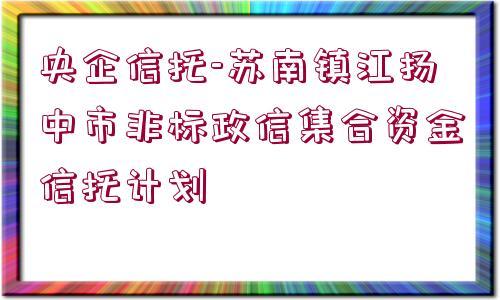 央企信托-苏南镇江扬中市非标政信集合资金信托计划